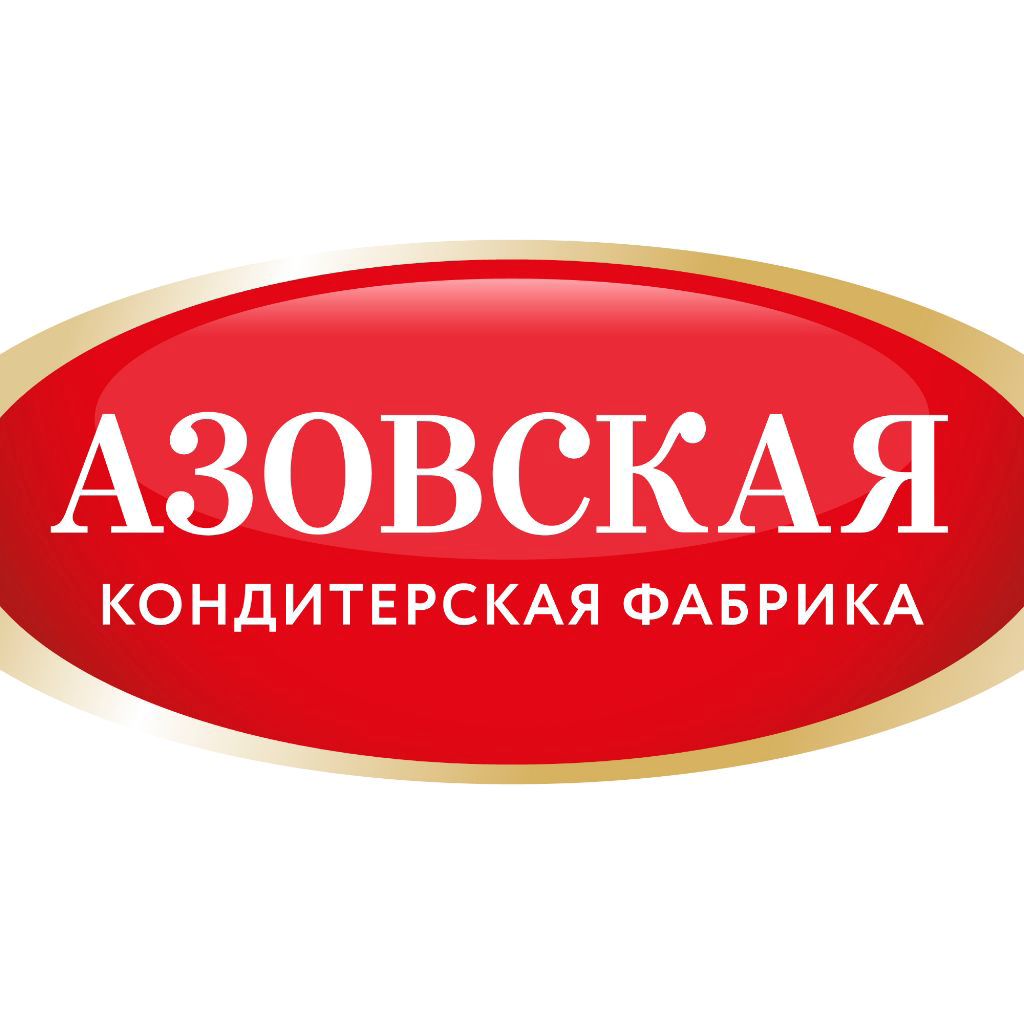 АЗОВСКАЯ
КОНДИТЕРСКАЯ ФАБРИКА